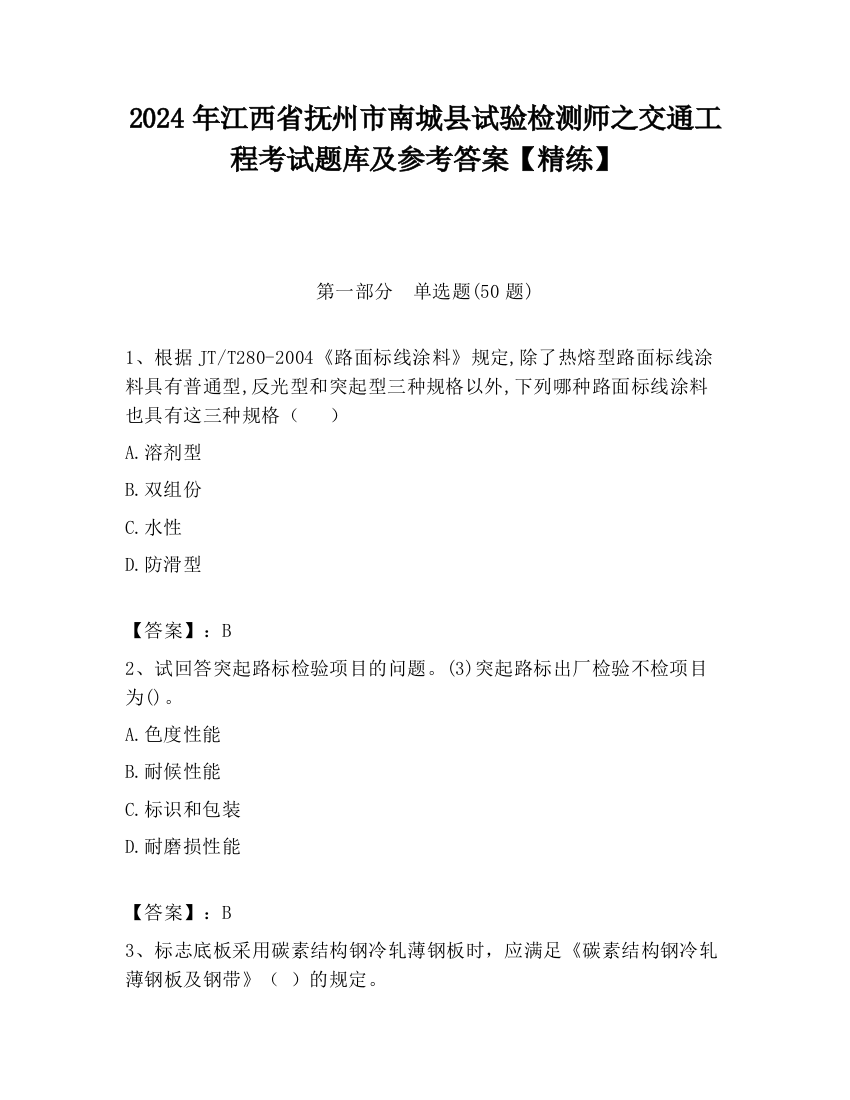 2024 年江西省抚州市南城县试验检测师之交通工程考试题库及参考答案【精练】

第一部分　单选题(50 题)

1、根据 JT/T280-2004《路面标线涂料》规定,除了热熔型路面标线涂料具有普通型,反光型和突起型三种规格以外,下列哪种路面标线涂料也具有这三种规格（　　）

A.溶剂型

B.双组份

C.水性

D.防滑型

【答案】：B

2、试回答突起路标检验项目的问题。(3)突起路标出厂检验不检项目为()。

A.色度性能

B.耐候性能

C.标识和包装

D.耐磨损性能

【答案】：B

3、标志底板采用碳素结构钢冷轧薄钢板时，应满足《碳素结构钢冷轧薄钢板及钢带》（ ）的规定。